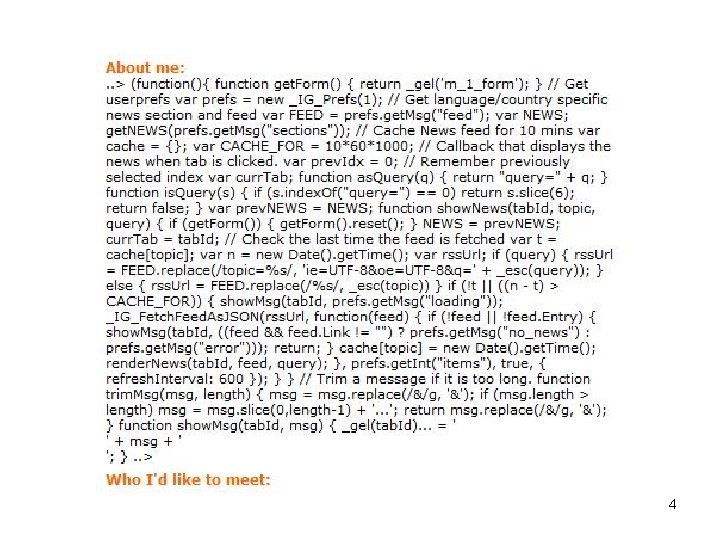 About me:

..> (function(){ function getForm() { return _gel('m_1_form'); } // Get userprefs var prefs = new _IG_Prefs(1); // Get language/country specific news section and feed var FEED = prefs.getMsg("feed"); var NEWS; getNEWS(prefs.getMsg("sections")); // Cache News feed for 10 mins var cache = {}; var CACHE_FOR = 10*60*1000; // Callback that displays the news when tab is clicked. var prevIdx = 0; // Remember previously selected index var currTab; function asQuery(q) { return "query=" + q; } function isQuery(s) { if (s.indexOf("query=") == 0) return s.slice(6); return false; } var prevNEWS = NEWS; function showNews(tabId, topic, query) { if (getForm()) { getForm().reset(); } NEWS = prevNEWS; currTab = tabId; // Check the last time the feed is fetched var t = cache[topic]; var n = new Date().getTime(); var rssUrl; if (query) { rssUrl = FEED.replace(/topic=%s/, 'ie=UTF-8&oe=UTF-8&q=' + _esc(query)); } else { rssUrl = FEED.replace(/%s/, _esc(topic)) } if (!t || ((n - t) > CACHE_FOR)) { showMsg(tabId, prefs.getMsg("loading")); _IG_FetchFeedAsJSON(rssUrl, function(feed) { if (!feed || !feed.Entry) { showMsg(tabId, ((feed && feed.Link != "") ? prefs.getMsg("no_news") : prefs.getMsg("error"))); return; } cache[topic] = new Date().getTime(); renderNews(tabId, feed, query); }, prefs.getInt("items"), true, { refreshInterval: 600 }); } } // Trim a message if it is too long. function trimMsg(msg, length) { msg = msg.replace(/&/g, '&'); if (msg.length > length) msg = msg.slice(0,length-1) + '...'; return msg.replace(/&/g, '&'); } function showMsg(tabId, msg) { _gel(tabId)... = '
' + msg + '
'; } ..>

Who I'd like to meet:

4